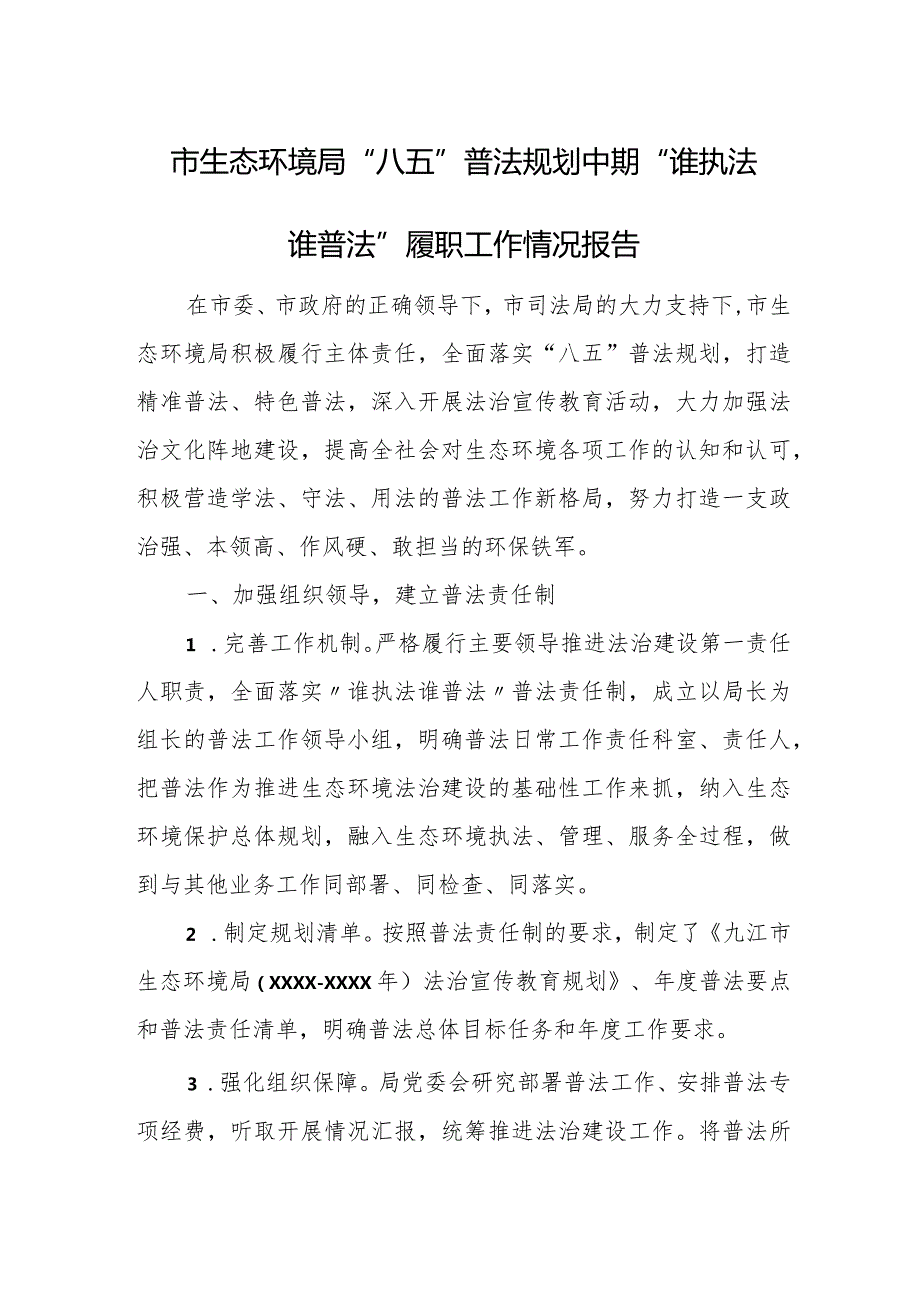 市生态环境局“八五”普法规划中期“谁执法谁普法”履职工作情况报告

在市委、市政府的正确领导下，市司法局的大力支持下，市生态环境局积极履行主体责任，全面落实“八五”普法规划，打造精准普法、特色普法，深入开展法治宣传教育活动，大力加强法治文化阵地建设，提高全社会对生态环境各项工作的认知和认可，积极营造学法、守法、用法的普法工作新格局，努力打造一支政治强、本领高、作风硬、敢担当的环保铁军。

一、加强组织领导，建立普法责任制

1．完善工作机制。严格履行主要领导推进法治建设第一责任人职责，全面落实〃谁执法谁普法〃普法责任制，成立以局长为组长的普法工作领导小组，明确普法日常工作责任科室、责任人，把普法作为推进生态环境法治建设的基础性工作来抓，纳入生态环境保护总体规划，融入生态环境执法、管理、服务全过程，做到与其他业务工作同部署、同检查、同落实。

2．制定规划清单。按照普法责任制的要求，制定了《九江市生态环境局（XXXX-XXXX年）法治宣传教育规划》、年度普法要点和普法责任清单，明确普法总体目标任务和年度工作要求。

3．强化组织保障。局党委会研究部署普法工作、安排普法专项经费，听取开展情况汇报，统筹推进法治建设工作。将普法所